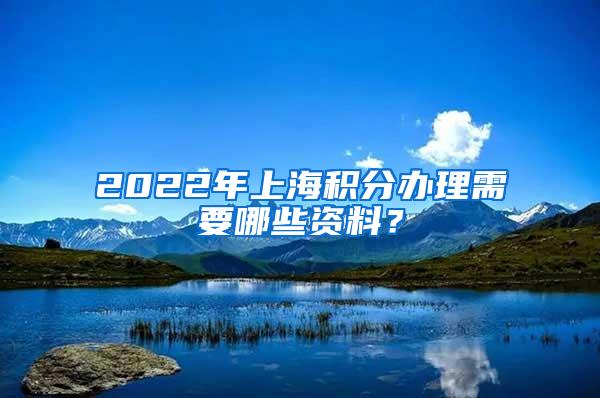 2022年上海积分办理需要哪些资料？